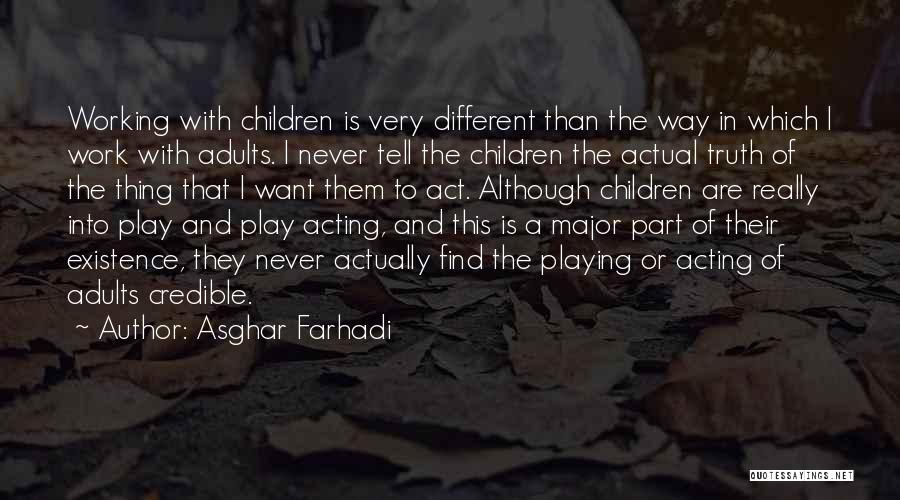 Working with children is very different than the way in which I work with adults. I never tell the children the actual truth of the thing that I want them to act. Although children are really into play and play acting, and this is a major part of their existence, they never actually find the playing or acting of adults credible.

~ Author: Asghar Farhadi

QUOTESSAYINGS.NET